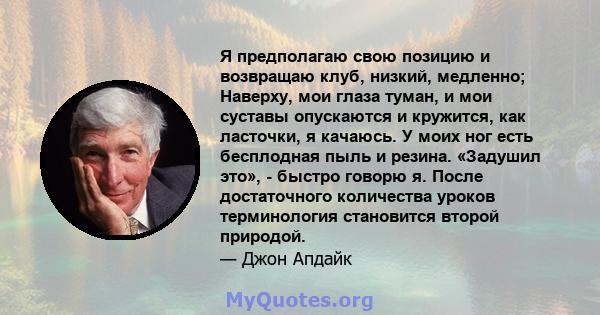 Я предполагаю свою позицию и возвращаю клуб, низкий, медленно; Наверху, мои глаза туман, и мои суставы опускаются и кружится, как ласточки, я качаюсь. У моих ног есть бесплодная пыль и резина. «Задушил это», - быстро говорю я. После достаточного количества уроков терминология становится второй природой.
— Джон Апдайк

MyQuotes.org